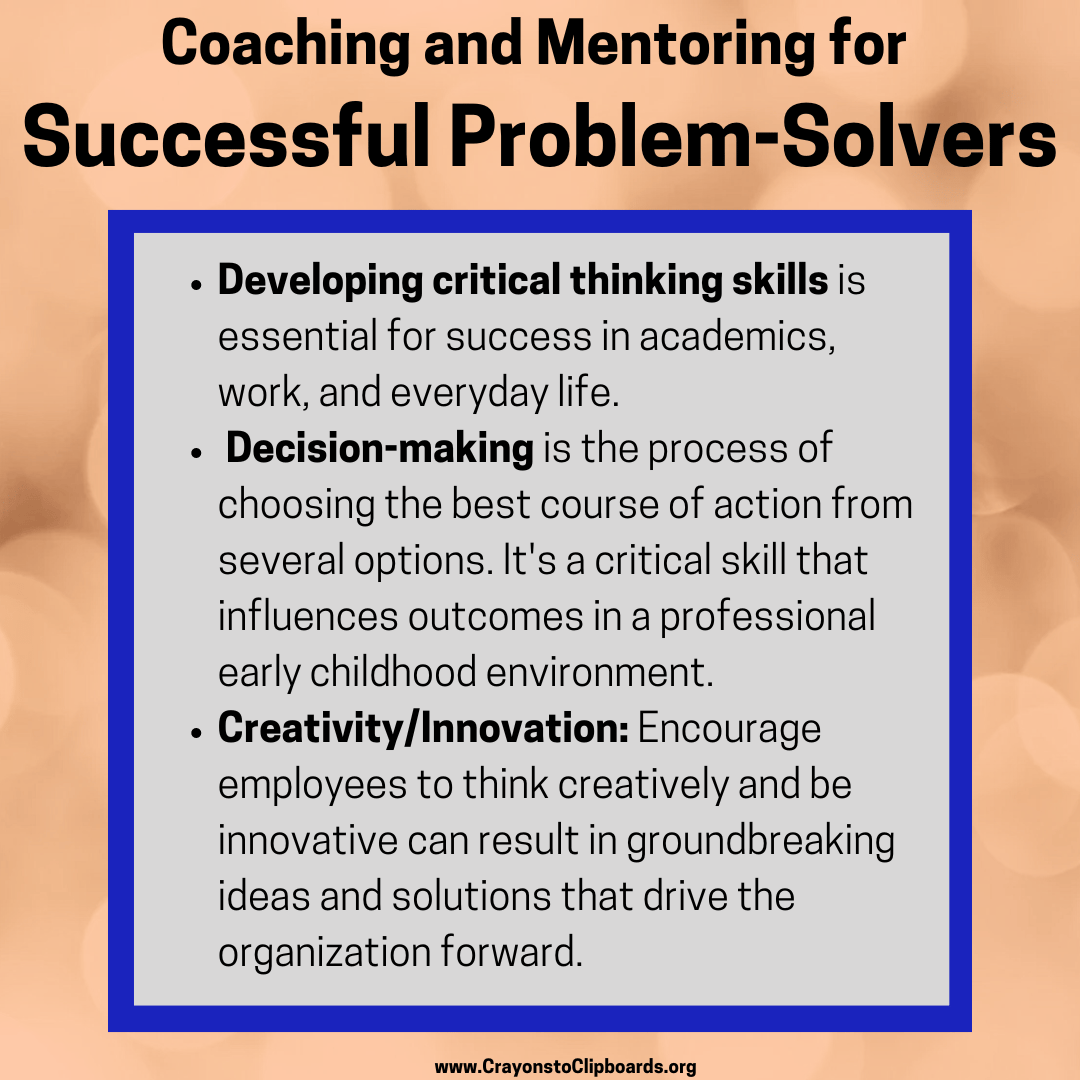 Coaching and Mentoring for
Successful Problem-Solvers

• Developing critical thinking skills is essential for success in academics, work, and everyday life.
• Decision-making is the process of choosing the best course of action from several options. It's a critical skill that influences outcomes in a professional early childhood environment.
• Creativity/Innovation: Encourage employees to think creatively and be innovative can result in groundbreaking ideas and solutions that drive the organization forward.

www.CrayonstoClipboards.org